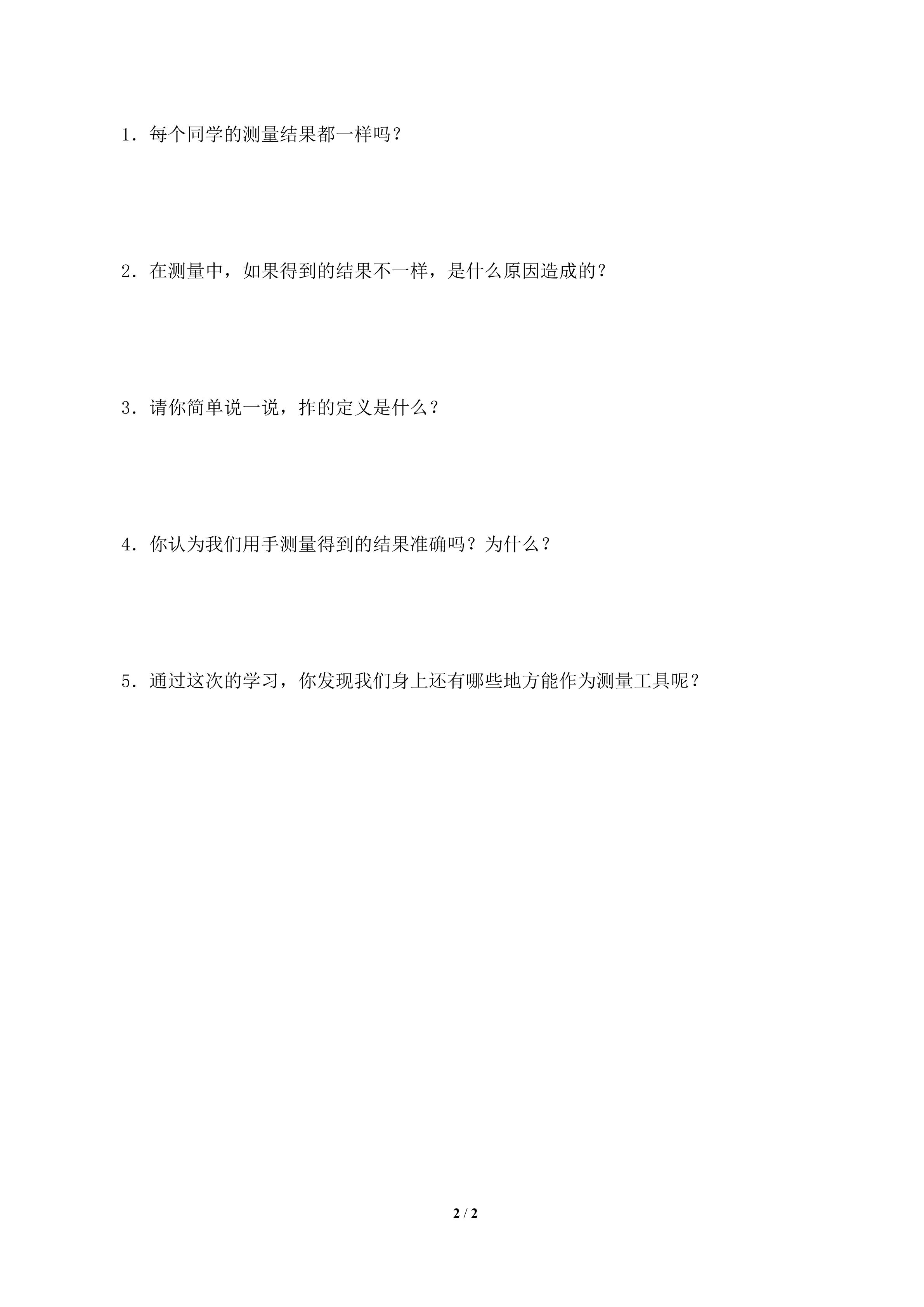 1．每个同学的测量结果都一样吗？

2．在测量中，如果得到的结果不一样，是什么原因造成的？

3．请你简单说一说，拃的定义是什么？

4．你认为我们用手测量得到的结果准确吗？为什么？

5．通过这次的学习，你发现我们身上还有哪些地方能作为测量工具呢？

2 / 2